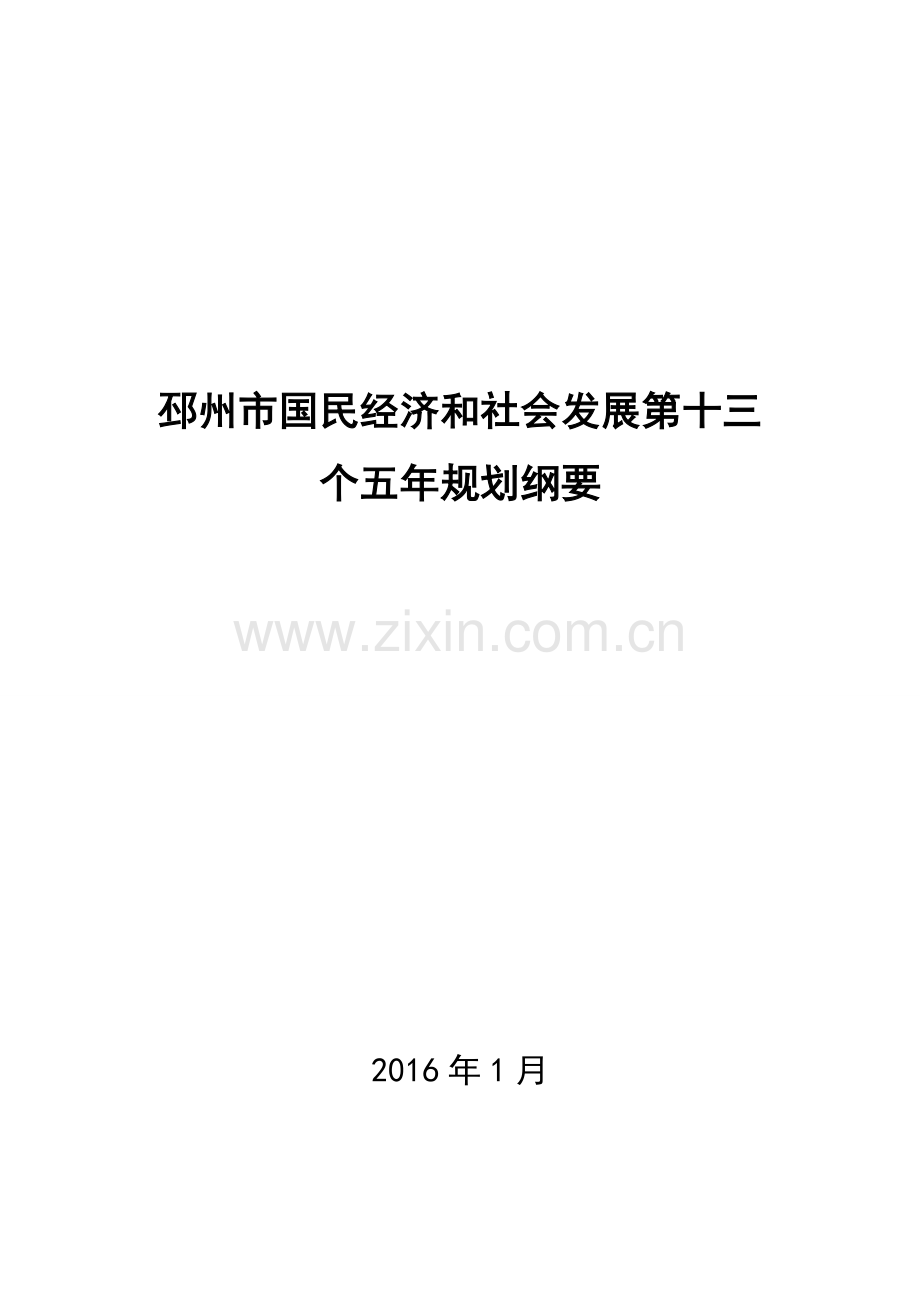 邳州市国民经济和社会发展第十三个五年规划纲要

www.zixin.com.cn

2016 年 1 月